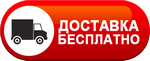 ДОСТАВКА
БЕСПЛАТНО